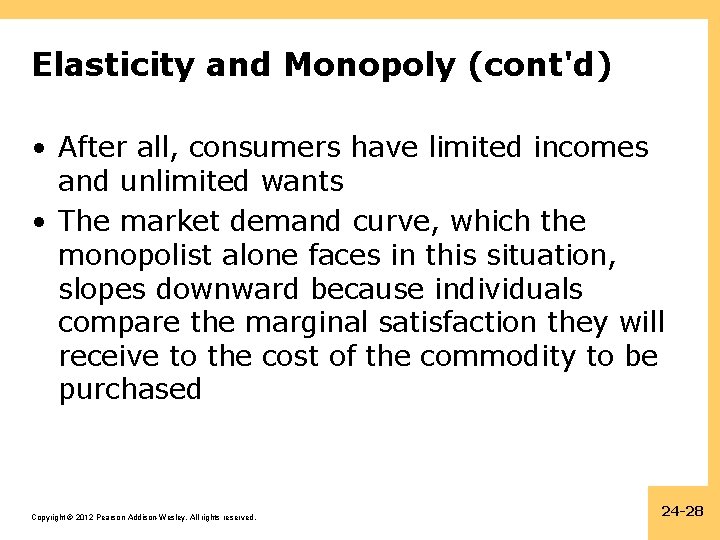 Elasticity and Monopoly (cont'd)

• After all, consumers have limited incomes and unlimited wants

• The market demand curve, which the monopolist alone faces in this situation, slopes downward because individuals compare the marginal satisfaction they will receive to the cost of the commodity to be purchased

Copyright © 2012 Pearson Addison-Wesley. All rights reserved.

24-28